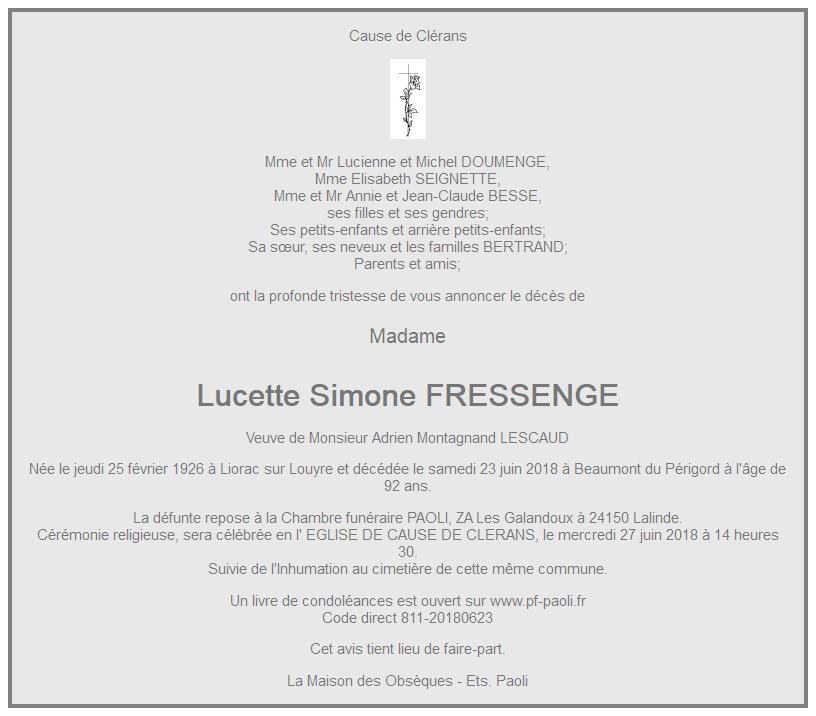 Cause de Clérans

Mme et Mr Lucienne et Michel DOUMENGE,
Mme Elisabeth SEIGNETTE,
Mme et Mr Annie et Jean-Claude BESSE,
ses filles et ses gendres;
Ses petits-enfants et arrière petits-enfants;
Sa sœur, ses neveux et les familles BERTRAND;
Parents et amis;

ont la profonde tristesse de vous annoncer le décès de

Madame

Lucette Simone FRESSENGE

Veuve de Monsieur Adrien Montagnand LESCAUD

Née le jeudi 25 février 1926 à Liorac sur Louyre et décédée le samedi 23 juin 2018 à Beaumont du Périgord à l'âge de 92 ans.

La défunte repose à la Chambre funéraire PAOLI, ZA Les Galandoux à 24150 Lalinde.
Cérémonie religieuse, sera célébrée en l' EGLISE DE CAUSE DE CLERANS, le mercredi 27 juin 2018 à 14 heures 30.
Suivie de l'Inhumation au cimetière de cette même commune.

Un livre de condoléances est ouvert sur www.pf-paoli.fr
Code direct 811-20180623

Cet avis tient lieu de faire-part.

La Maison des Obsèques - Ets. Paoli